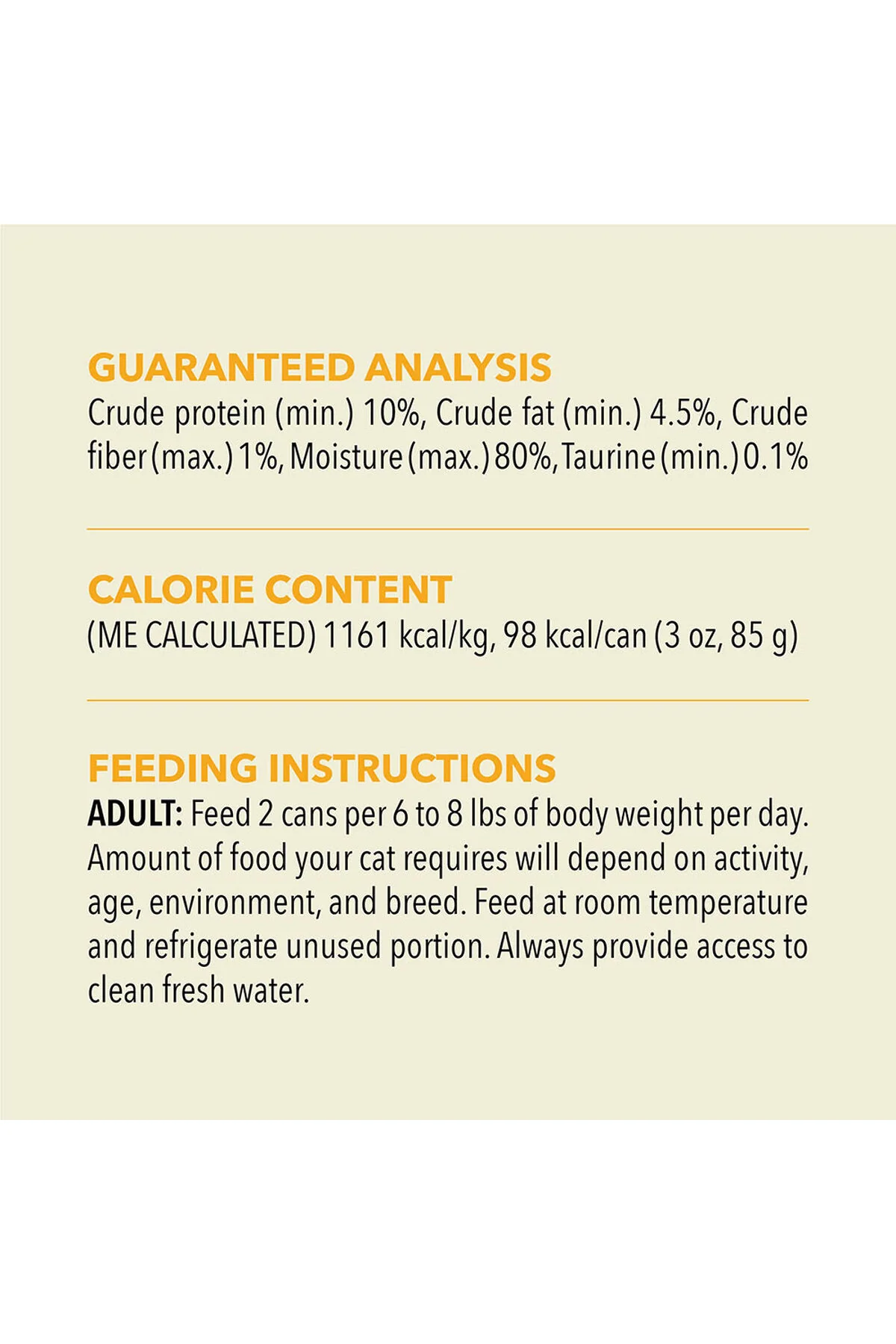 GUARANTEED ANALYSIS
Crude protein (min.) 10%, Crude fat (min.) 4.5%, Crude fiber (max.) 1%, Moisture (max.) 80%, Taurine (min.) 0.1%

CALORIE CONTENT
(ME CALCULATED) 1161 kcal/kg, 98 kcal/can (3 oz, 85 g)

FEEDING INSTRUCTIONS
ADULT: Feed 2 cans per 6 to 8 lbs of body weight per day. Amount of food your cat requires will depend on activity, age, environment, and breed. Feed at room temperature and refrigerate unused portion. Always provide access to clean fresh water.